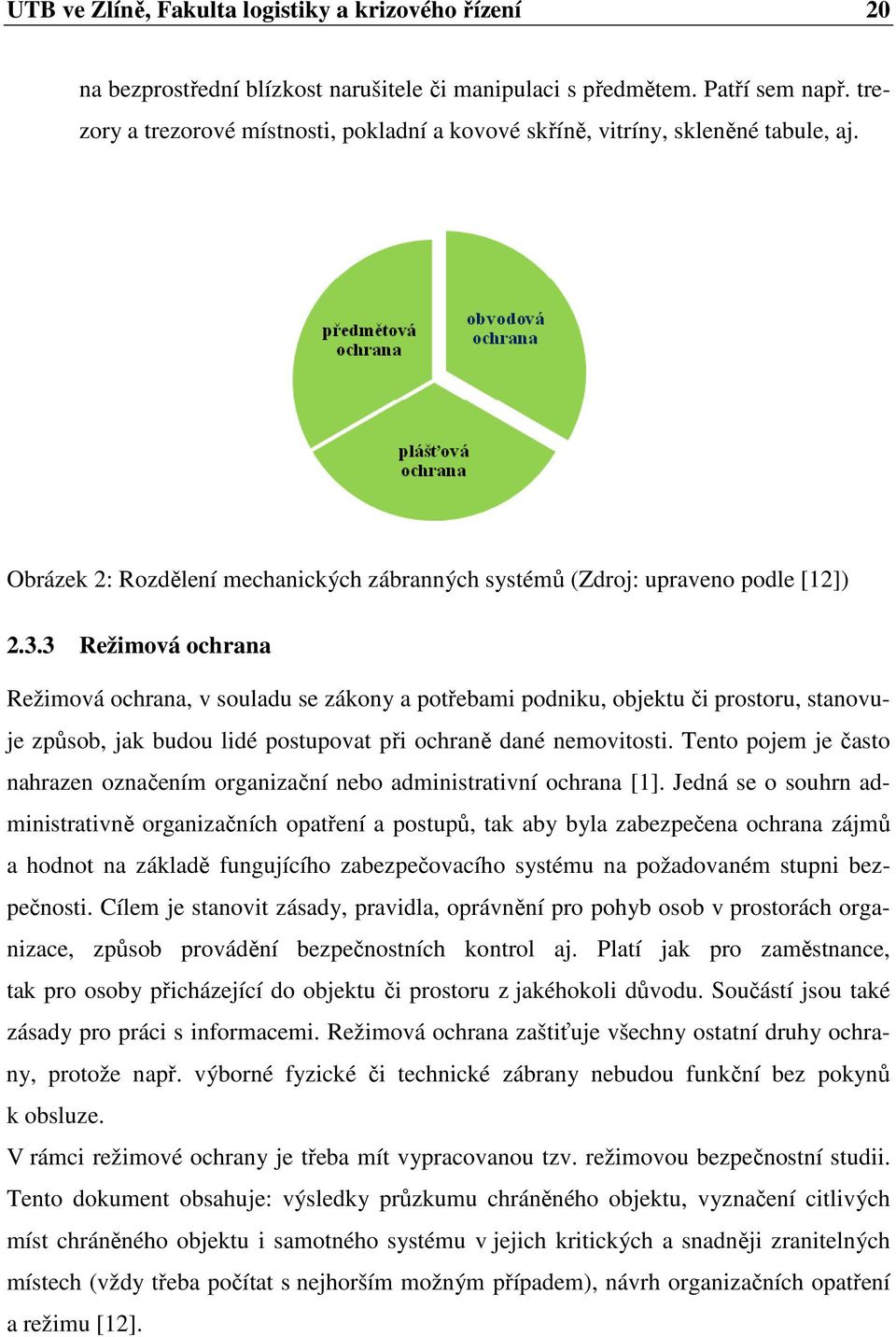 UTB ve Zlíně, Fakulta logistiky a krizového řízení 20

na bezprostřední blízkost narušitele či manipulaci s předmětem. Patří sem např. trezory a trezorové místnosti, pokladní a kovové skříně, vitríny, skleněné tabule, aj.

předmětová ochrana

obvodová ochrana

plášťová ochrana

Obrázek 2: Rozdělení mechanických zábranných systémů (Zdroj: upraveno podle [12])

2.3.3 Režimová ochrana

Režimová ochrana, v souladu se zákony a potřebami podniku, objektu či prostoru, stanovuje způsob, jak budou lidé postupovat při ochraně dané nemovitosti. Tento pojem je často nahrazen označením organizační nebo administrativní ochrana [1]. Jedná se o souhrn administrativně organizačních opatření a postupů, tak aby byla zabezpečena ochrana zájmů a hodnot na základě fungujícího zabezpečovacího systému na požadovaném stupni bezpečnosti. Cílem je stanovit zásady, pravidla, oprávnění pro pohyb osob v prostorách organizace, způsob provádění bezpečnostních kontrol aj. Platí jak pro zaměstnance, tak pro osoby přicházející do objektu či prostoru z jakéhokoli důvodu. Součástí jsou také zásady pro práci s informacemi. Režimová ochrana zaštiťuje všechny ostatní druhy ochrany, protože např. výborné fyzické či technické zábrany nebudou funkční bez pokynů k obsluze.

V rámci režimové ochrany je třeba mít vypracovanou tzv. režimovou bezpečnostní studii. Tento dokument obsahuje: výsledky průzkumu chráněného objektu, vyznačení citlivých míst chráněného objektu i samotného systému v jejich kritických a snadněji zranitelných místech (vždy třeba počítat s nejhorším možným případem), návrh organizačních opatření a režimu [12].